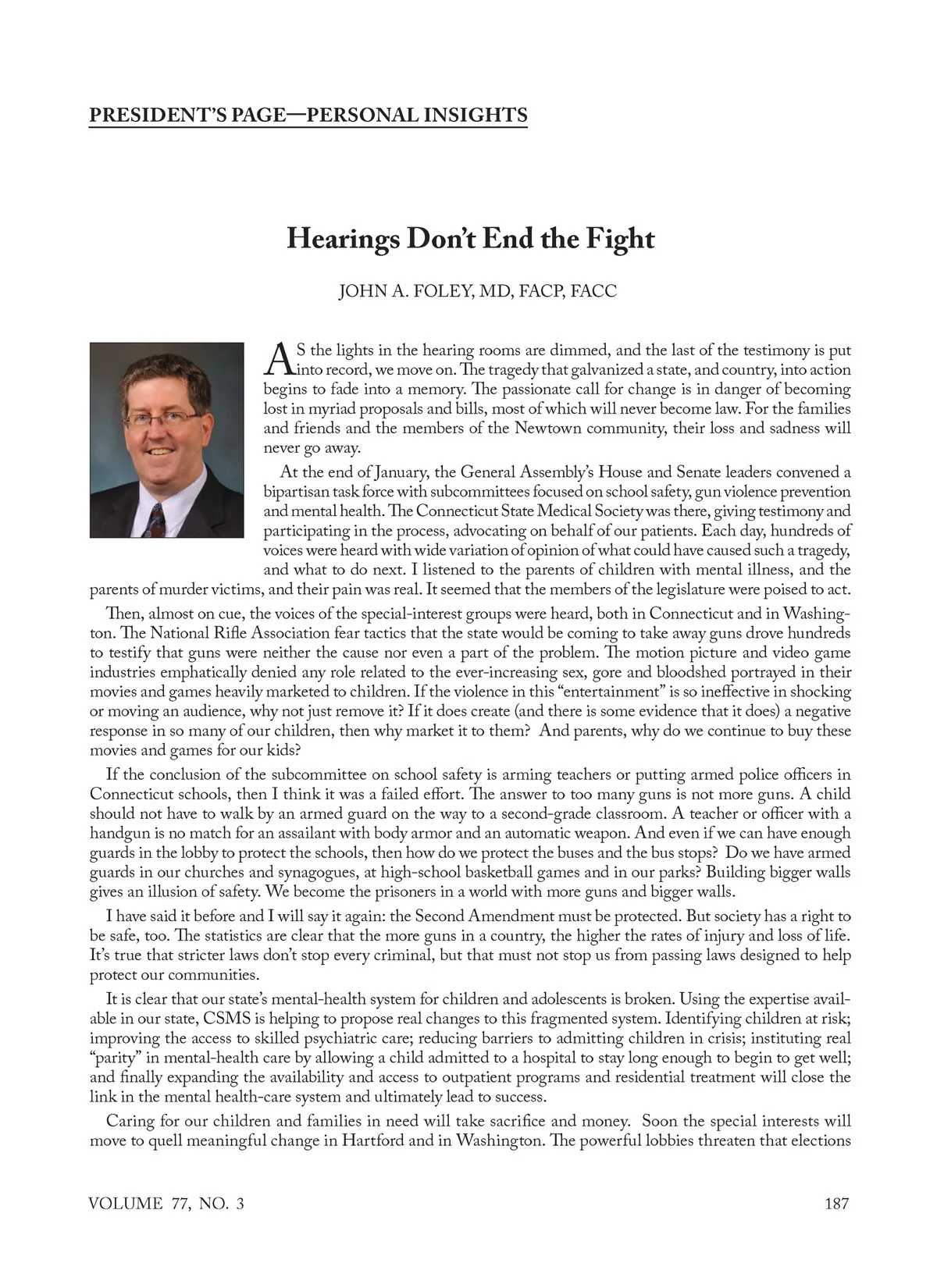 PRESIDENT'S PAGE—PERSONAL INSIGHTS

Hearings Don't End the Fight

JOHN A. FOLEY, MD, FACP, FACC

AS the lights in the hearing rooms are dimmed, and the last of the testimony is put into record, we move on. The tragedy that galvanized a state, and country, into action begins to fade into a memory. The passionate call for change is in danger of becoming lost in myriad proposals and bills, most of which will never become law. For the families and friends and the members of the Newtown community, their loss and sadness will never go away.

At the end of January, the General Assembly's House and Senate leaders convened a bipartisan task force with subcommittees focused on school safety, gun violence prevention and mental health. The Connecticut State Medical Society was there, giving testimony and participating in the process, advocating on behalf of our patients. Each day, hundreds of voices were heard with wide variation of opinion of what could have caused such a tragedy, and what to do next. I listened to the parents of children with mental illness, and the parents of murder victims, and their pain was real. It seemed that the members of the legislature were poised to act.

Then, almost on cue, the voices of the special-interest groups were heard, both in Connecticut and in Washington. The National Rifle Association fear tactics that the state would be coming to take away guns drove hundreds to testify that guns were neither the cause nor even a part of the problem. The motion picture and video game industries emphatically denied any role related to the ever-increasing sex, gore and bloodshed portrayed in their movies and games heavily marketed to children. If the violence in this "entertainment" is so ineffective in shocking or moving an audience, why not just remove it? If it does create (and there is some evidence that it does) a negative response in so many of our children, then why market it to them? And parents, why do we continue to buy these movies and games for our kids?

If the conclusion of the subcommittee on school safety is arming teachers or putting armed police officers in Connecticut schools, then I think it was a failed effort. The answer to too many guns is not more guns. A child should not have to walk by an armed guard on the way to a second-grade classroom. A teacher or officer with a handgun is no match for an assailant with body armor and an automatic weapon. And even if we can have enough guards in the lobby to protect the schools, then how do we protect the buses and the bus stops? Do we have armed guards in our churches and synagogues, at high-school basketball games and in our parks? Building bigger walls gives an illusion of safety. We become the prisoners in a world with more guns and bigger walls.

I have said it before and I will say it again: the Second Amendment must be protected. But society has a right to be safe, too. The statistics are clear that the more guns in a country, the higher the rates of injury and loss of life. It's true that stricter laws don't stop every criminal, but that must not stop us from passing laws designed to help protect our communities.

It is clear that our state's mental-health system for children and adolescents is broken. Using the expertise available in our state, CSMS is helping to propose real changes to this fragmented system. Identifying children at risk; improving the access to skilled psychiatric care; reducing barriers to admitting children in crisis; instituting real "parity" in mental-health care by allowing a child admitted to a hospital to stay long enough to begin to get well; and finally expanding the availability and access to outpatient programs and residential treatment will close the link in the mental health-care system and ultimately lead to success.

Caring for our children and families in need will take sacrifice and money. Soon the special interests will move to quell meaningful change in Hartford and in Washington. The powerful lobbies threaten that elections

VOLUME 77, NO. 3

187